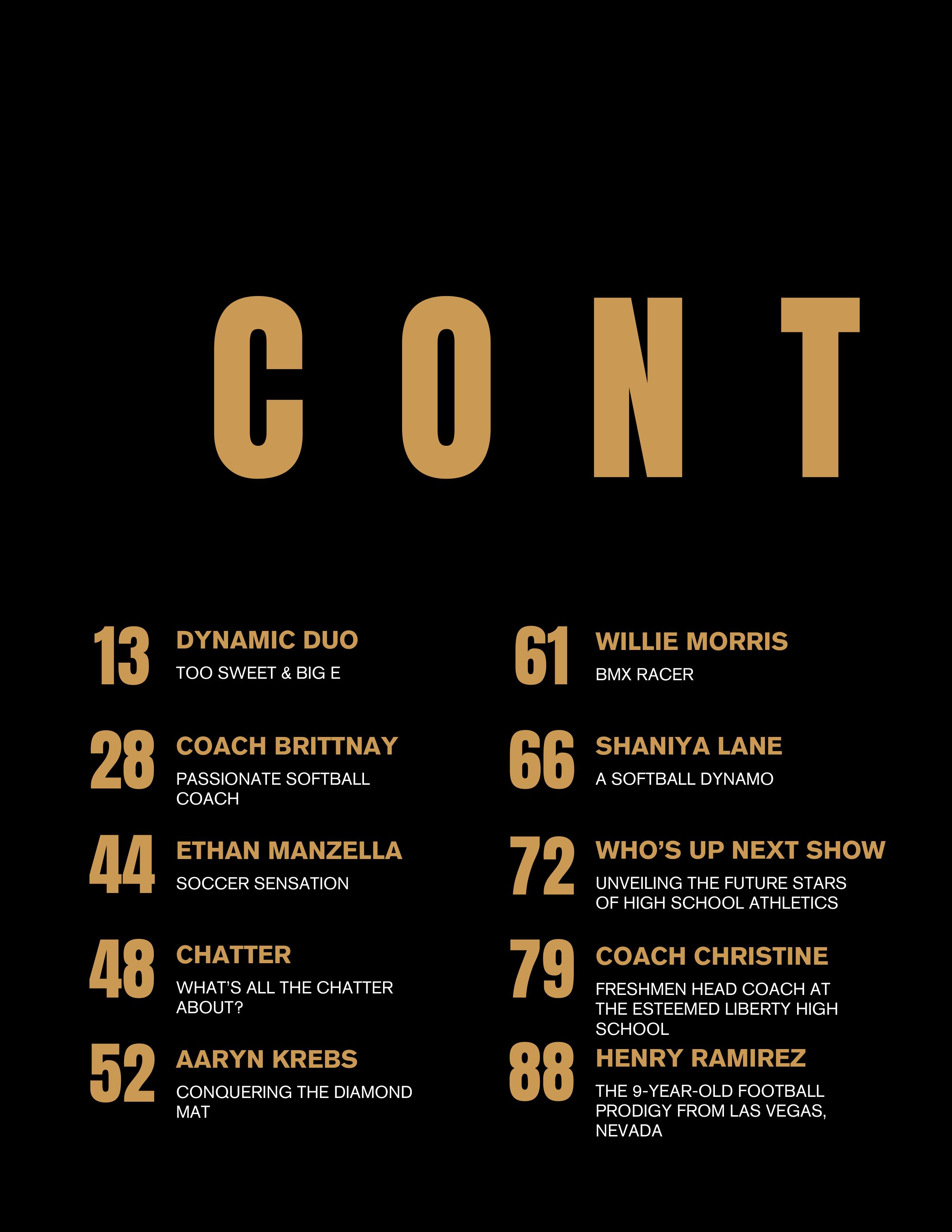 CONT

13 DYNAMIC DUO
TOO SWEET & BIG E

28 COACH BRITTNAY
PASSIONATE SOFTBALL COACH

44 ETHAN MANZELLA
SOCCER SENSATION

48 CHATTER
WHAT'S ALL THE CHATTER ABOUT?

52 AARYN KREBS
CONQUERING THE DIAMOND MAT

61 WILLIE MORRIS
BMX RACER

66 SHANIYA LANE
A SOFTBALL DYNAMO

72 WHO'S UP NEXT SHOW
UNVEILING THE FUTURE STARS OF HIGH SCHOOL ATHLETICS

79 COACH CHRISTINE
FRESHMEN HEAD COACH AT THE ESTEEMED LIBERTY HIGH SCHOOL

88 HENRY RAMIREZ
THE 9-YEAR-OLD FOOTBALL PRODIGY FROM LAS VEGAS, NEVADA